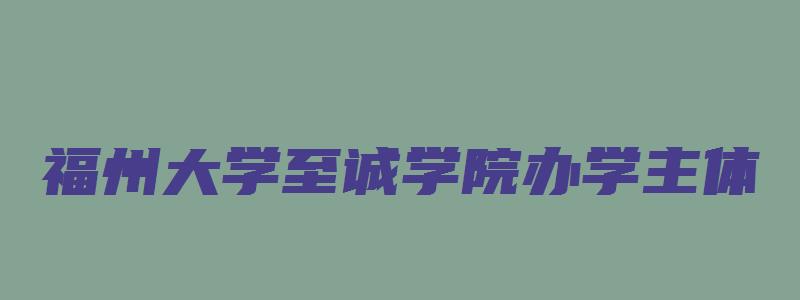 福州大学至诚学院办学主体